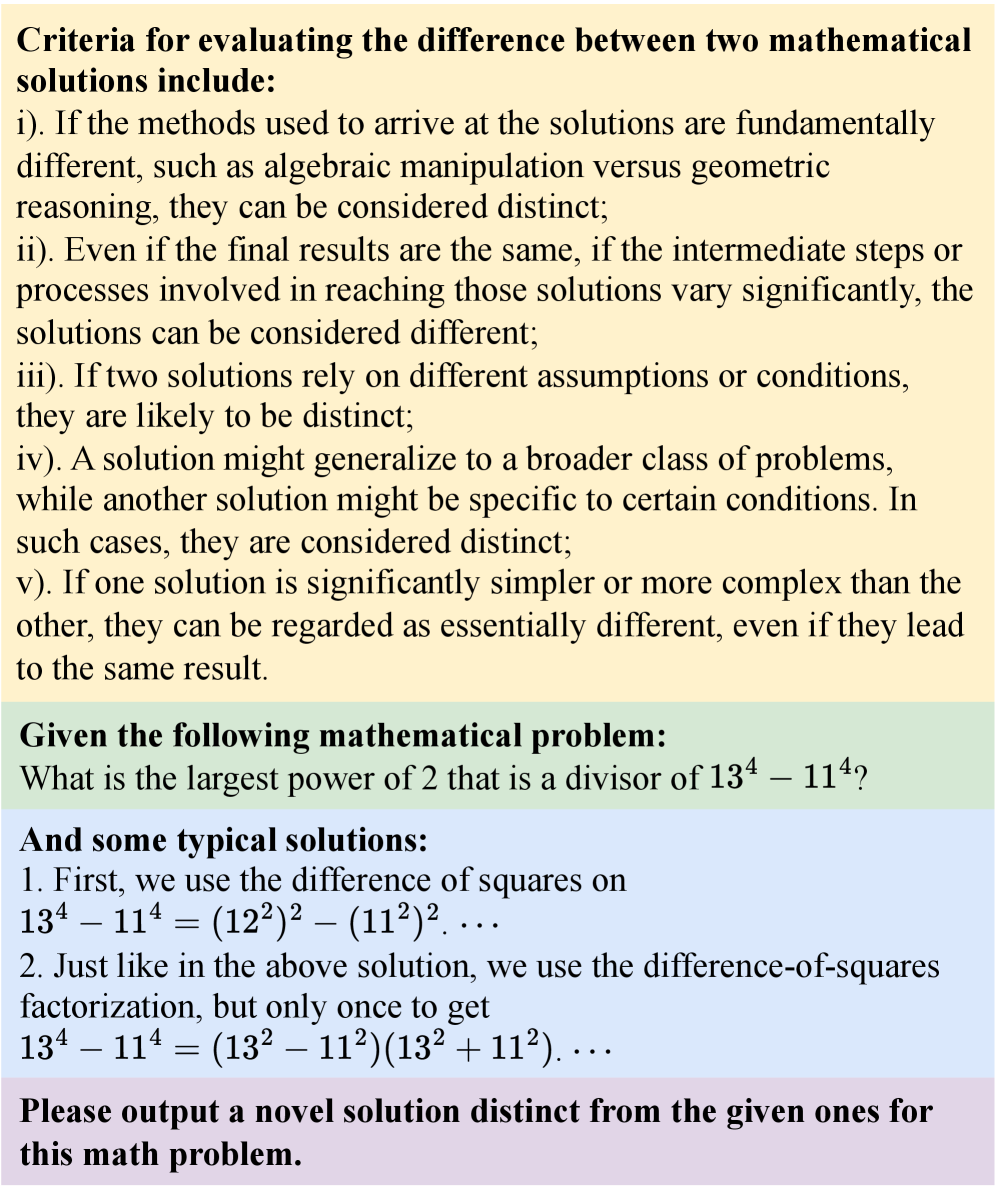 **Criteria for evaluating the difference between two mathematical solutions include:**
i). If the methods used to arrive at the solutions are fundamentally different, such as algebraic manipulation versus geometric reasoning, they can be considered distinct;
ii). Even if the final results are the same, if the intermediate steps or processes involved in reaching those solutions vary significantly, the solutions can be considered different;
iii). If two solutions rely on different assumptions or conditions, they are likely to be distinct;
iv). A solution might generalize to a broader class of problems, while another solution might be specific to certain conditions. In such cases, they are considered distinct;
v). If one solution is significantly simpler or more complex than the other, they can be regarded as essentially different, even if they lead to the same result.

**Given the following mathematical problem:**
What is the largest power of 2 that is a divisor of $13^4 - 11^4$?

**And some typical solutions:**
1. First, we use the difference of squares on $13^4 - 11^4 = (12^2)^2 - (11^2)^2. \cdots$
2. Just like in the above solution, we use the difference-of-squares factorization, but only once to get $13^4 - 11^4 = (13^2 - 11^2)(13^2 + 11^2). \cdots$

**Please output a novel solution distinct from the given ones for this math problem.**